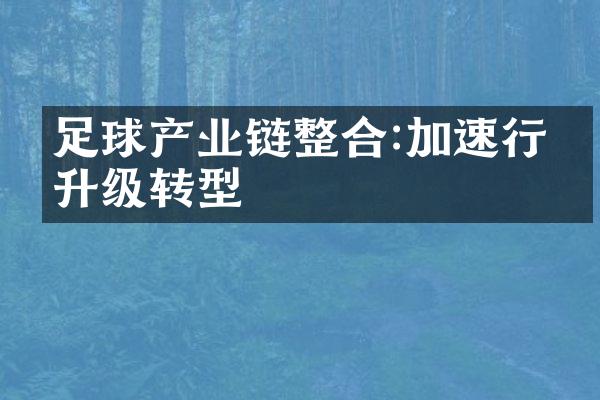 足球产业链整合:加速行升级转型